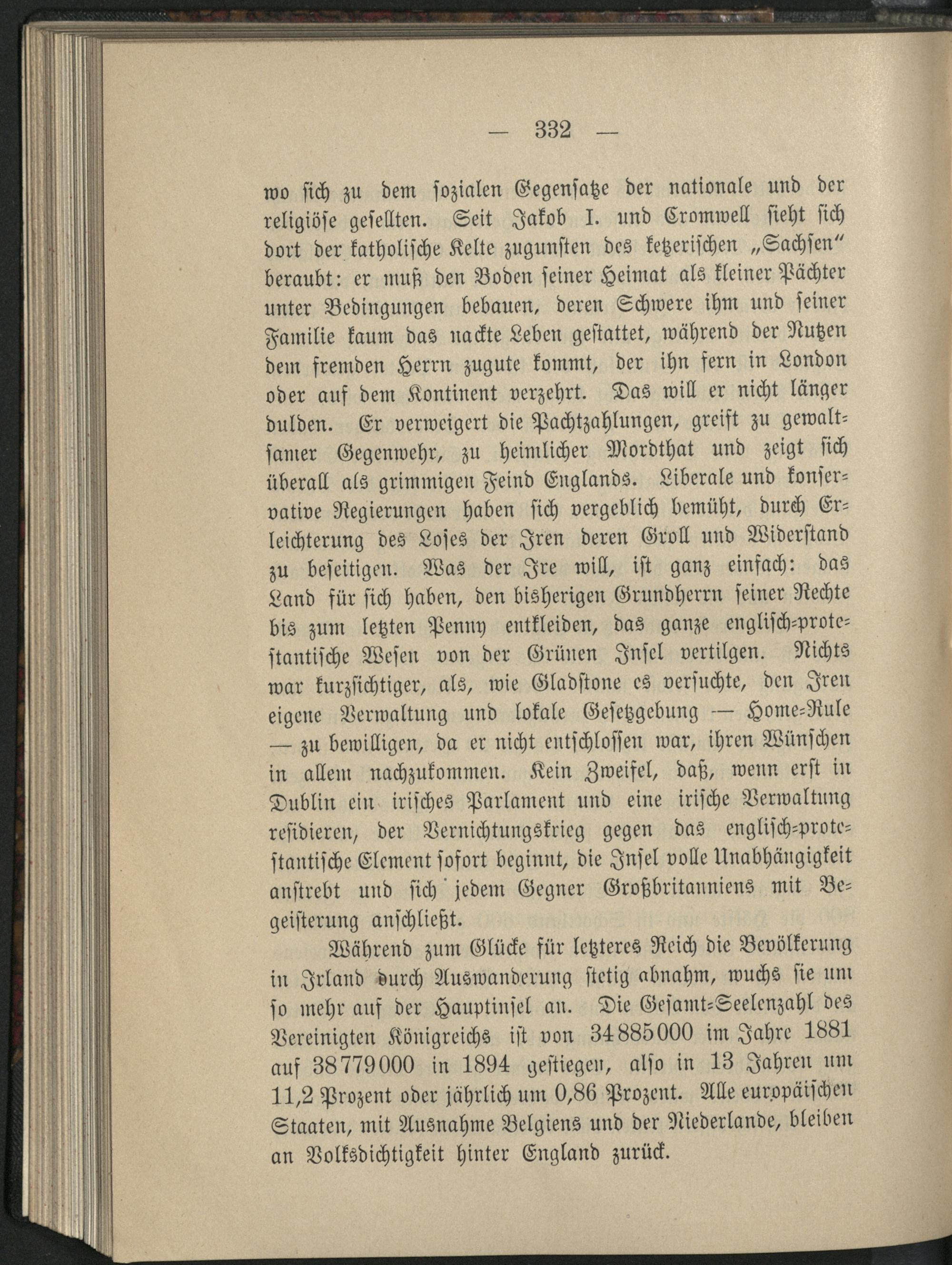 — 332 —

wo sich zu dem sozialen Gegensatze der nationale und der religiöse gesellten. Seit Jakob I. und Cromwell sieht sich dort der katholische Kelte zugunsten des ketzerischen „Sachsen“ beraubt: er muß den Boden seiner Heimat als kleiner Pächter unter Bedingungen bebauen, deren Schwere ihm und seiner Familie kaum das nackte Leben gestattet, während der Nutzen dem fremden Herrn zugute kommt, der ihn fern in London oder auf dem Kontinent verzehrt. Das will er nicht länger dulden. Er verweigert die Pachtzahlungen, greift zu gewaltsamer Gegenwehr, zu heimlicher Mordthat und zeigt sich überall als grimmigen Feind Englands. Liberale und konservative Regierungen haben sich vergeblich bemüht, durch Erleichterung des Loses der Iren deren Groll und Widerstand zu beseitigen. Was der Ire will, ist ganz einfach: das Land für sich haben, den bisherigen Grundherrn seiner Rechte bis zum letzten Penny entkleiden, das ganze englisch-protestantische Wesen von der Grünen Insel vertilgen. Nichts war kurzsichtiger, als, wie Gladstone es versuchte, den Iren eigene Verwaltung und lokale Gesetzgebung — Home-Rule — zu bewilligen, da er nicht entschlossen war, ihren Wünschen in allem nachzukommen. Kein Zweifel, daß, wenn erst in Dublin ein irisches Parlament und eine irische Verwaltung residieren, der Vernichtungskrieg gegen das englisch-protestantische Element sofort beginnt, die Insel volle Unabhängigkeit anstrebt und sich jedem Gegner Großbritanniens mit Begeisterung anschließt.

Während zum Glücke für letzteres Reich die Bevölkerung in Irland durch Auswanderung stetig abnahm, wuchs sie um so mehr auf der Hauptinsel an. Die Gesamt-Seelenzahl des Vereinigten Königreichs ist von 34885000 im Jahre 1881 auf 38779000 in 1894 gestiegen, also in 13 Jahren um 11,2 Prozent oder jährlich um 0,86 Prozent. Alle europäischen Staaten, mit Ausnahme Belgiens und der Niederlande, bleiben an Volksdichtigkeit hinter England zurück.